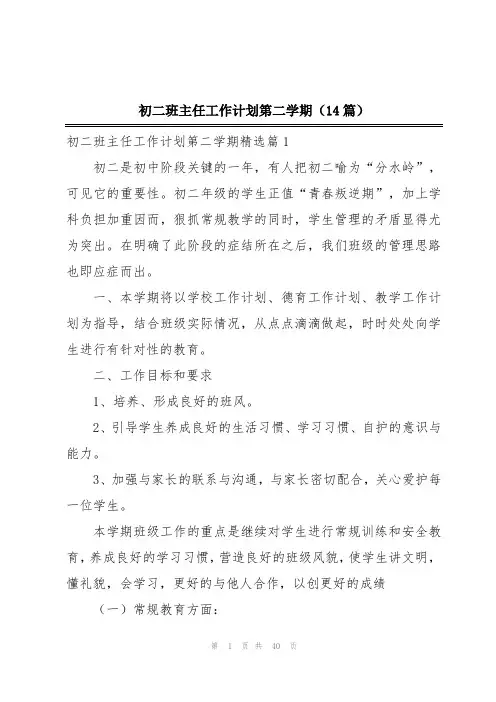 初二班主任工作计划第二学期（14篇）

初二班主任工作计划第二学期精选篇1

初二是初中阶段关键的一年，有人把初二喻为“分水岭”，可见它的重要性。初二年级的学生正值“青春叛逆期”，加上学科负担加重因而，狠抓常规教学的同时，学生管理的矛盾显得尤为突出。在明确了此阶段的症结所在之后，我们班级的管理思路也即应症而出。

一、本学期将以学校工作计划、德育工作计划、教学工作计划为指导，结合班级实际情况，从点点滴滴做起，时时处处向学生进行有针对性的教育。

二、工作目标和要求

1、培养、形成良好的班风。

2、引导学生养成良好的生活习惯、学习习惯、自护的意识与能力。

3、加强与家长的联系与沟通，与家长密切配合，关心爱护每一位学生。

本学期班级工作的重点是继续对学生进行常规训练和安全教育，养成良好的学习习惯，营造良好的班级风貌，使学生讲文明，懂礼貌，会学习，更好的与他人合作，以创更好的成绩

（一）常规教育方面：

第 1 页 共 40 页